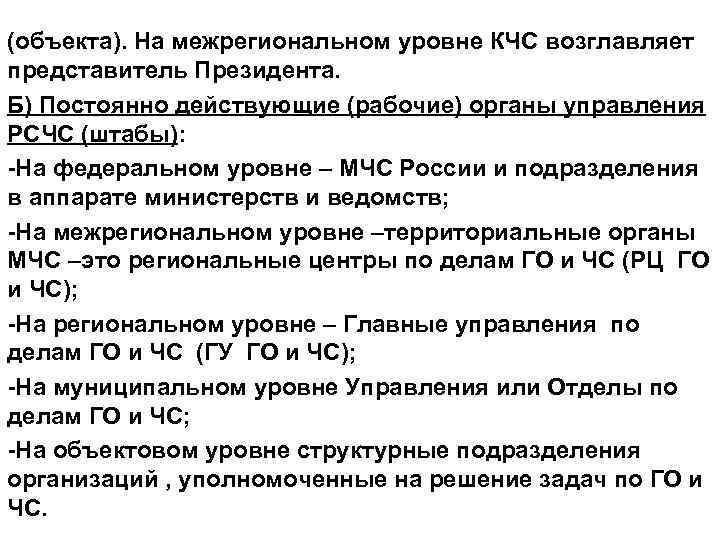 (объекта). На межрегиональном уровне КЧС возглавляет представитель Президента.

Б) Постоянно действующие (рабочие) органы управления РСЧС (штабы):

-На федеральном уровне – МЧС России и подразделения в аппарате министерств и ведомств;

-На межрегиональном уровне –территориальные органы МЧС –это региональные центры по делам ГО и ЧС (РЦ ГО и ЧС);

-На региональном уровне – Главные управления по делам ГО и ЧС (ГУ ГО и ЧС);

-На муниципальном уровне Управления или Отделы по делам ГО и ЧС;

-На объектовом уровне структурные подразделения организаций , уполномоченные на решение задач по ГО и ЧС.